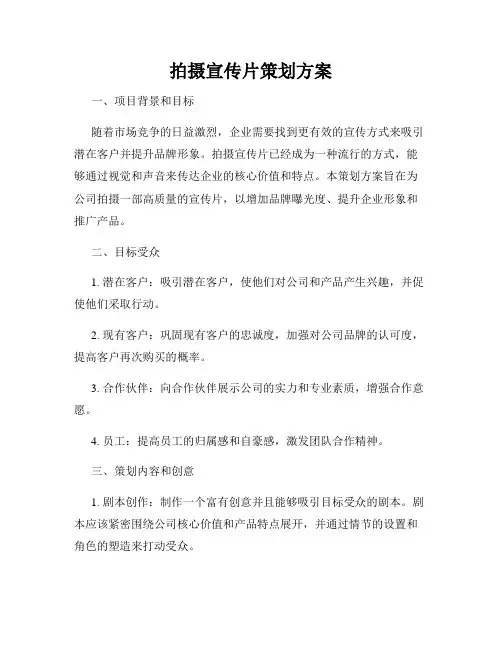 拍摄宣传片策划方案

一、项目背景和目标

随着市场竞争的日益激烈，企业需要找到更有效的宣传方式来吸引潜在客户并提升品牌形象。拍摄宣传片已经成为一种流行的方式，能够通过视觉和声音来传达企业的核心价值和特点。本策划方案旨在为公司拍摄一部高质量的宣传片，以增加品牌曝光度、提升企业形象和推广产品。

二、目标受众

1. 潜在客户：吸引潜在客户，使他们对公司和产品产生兴趣，并促使他们采取行动。

2. 现有客户：巩固现有客户的忠诚度，加强对公司品牌的认可度，提高客户再次购买的概率。

3. 合作伙伴：向合作伙伴展示公司的实力和专业素质，增强合作意愿。

4. 员工：提高员工的归属感和自豪感，激发团队合作精神。

三、策划内容和创意

1. 剧本创作：制作一个富有创意并且能够吸引目标受众的剧本。剧本应该紧密围绕公司核心价值和产品特点展开，并通过情节的设置和角色的塑造来打动受众。